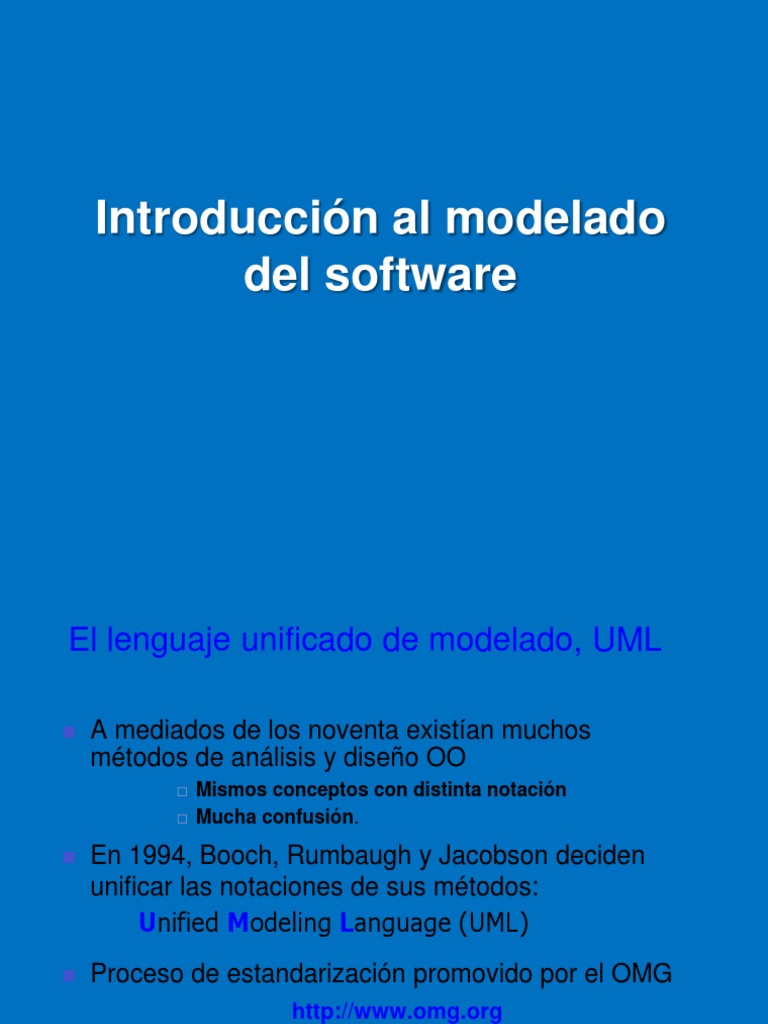 Introducción al modelado del software

El lenguaje unificado de modelado, UML

• A mediados de los noventa existían muchos métodos de análisis y diseño OO

☐ Mismos conceptos con distinta notación
☐ Mucha confusión.

• En 1994, Booch, Rumbaugh y Jacobson deciden unificar las notaciones de sus métodos:

Unified Modeling Language (UML)

• Proceso de estandarización promovido por el OMG

http://www.omg.org